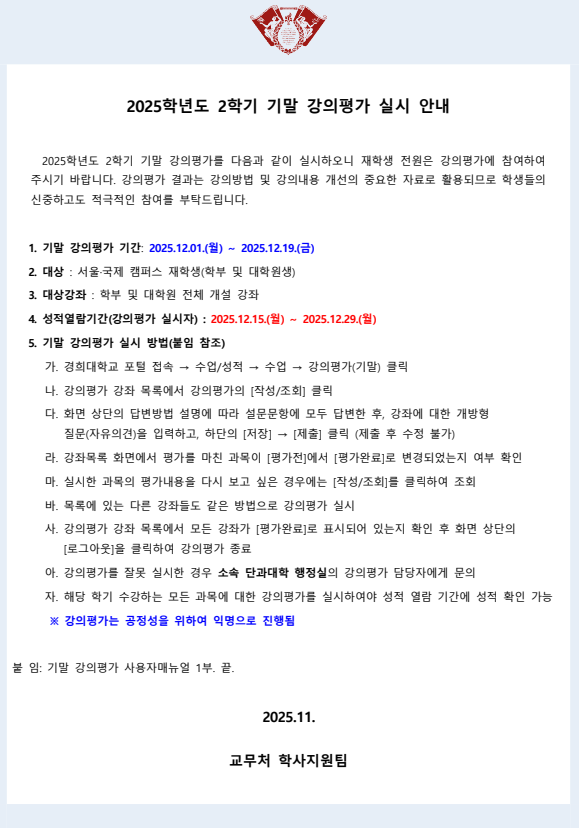 2025학년도 2학기 기말 강의평가 실시 안내

2025학년도 2학기 기말 강의평가를 다음과 같이 실시하오니 재학생 전원은 강의평가에 참여하여 주시기 바랍니다. 강의평가 결과는 강의방법 및 강의내용 개선의 중요한 자료로 활용되므로 학생들의 신중하고도 적극적인 참여를 부탁드립니다.

1. 기말 강의평가 기간: 2025.12.01.(월) ~ 2025.12.19.(금)
2. 대상 : 서울·국제 캠퍼스 재학생(학부 및 대학원생)
3. 대상강좌 : 학부 및 대학원 전체 개설 강좌
4. 성적열람기간(강의평가 실시자) : 2025.12.15.(월) ~ 2025.12.29.(월)
5. 기말 강의평가 실시 방법(붙임 참조)
가. 경희대학교 포털 접속 → 수업/성적 → 수업 → 강의평가(기말) 클릭
나. 강의평가 강좌 목록에서 강의평가의 [작성/조회] 클릭
다. 화면 상단의 답변방법 설명에 따라 설문문항에 모두 답변한 후, 강좌에 대한 개방형 질문(자유의견)을 입력하고, 하단의 [저장] → [제출] 클릭 (제출 후 수정 불가)
라. 강좌목록 화면에서 평가를 마친 과목이 [평가전]에서 [평가완료]로 변경되었는지 여부 확인
마. 실시한 과목의 평가내용을 다시 보고 싶은 경우에는 [작성/조회]를 클릭하여 조회
바. 목록에 있는 다른 강좌들도 같은 방법으로 강의평가 실시
사. 강의평가 강좌 목록에서 모든 강좌가 [평가완료]로 표시되어 있는지 확인 후 화면 상단의 [로그아웃]을 클릭하여 강의평가 종료
아. 강의평가를 잘못 실시한 경우 소속 단과대학 행정실의 강의평가 담당자에게 문의
자. 해당 학기 수강하는 모든 과목에 대한 강의평가를 실시하여야 성적 열람 기간에 성적 확인 가능
※ 강의평가는 공정성을 위하여 익명으로 진행됨

붙 임: 기말 강의평가 사용자매뉴얼 1부. 끝.

2025.11.

교무처 학사지원팀